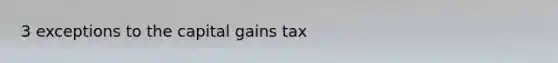 3 exceptions to the capital gains tax